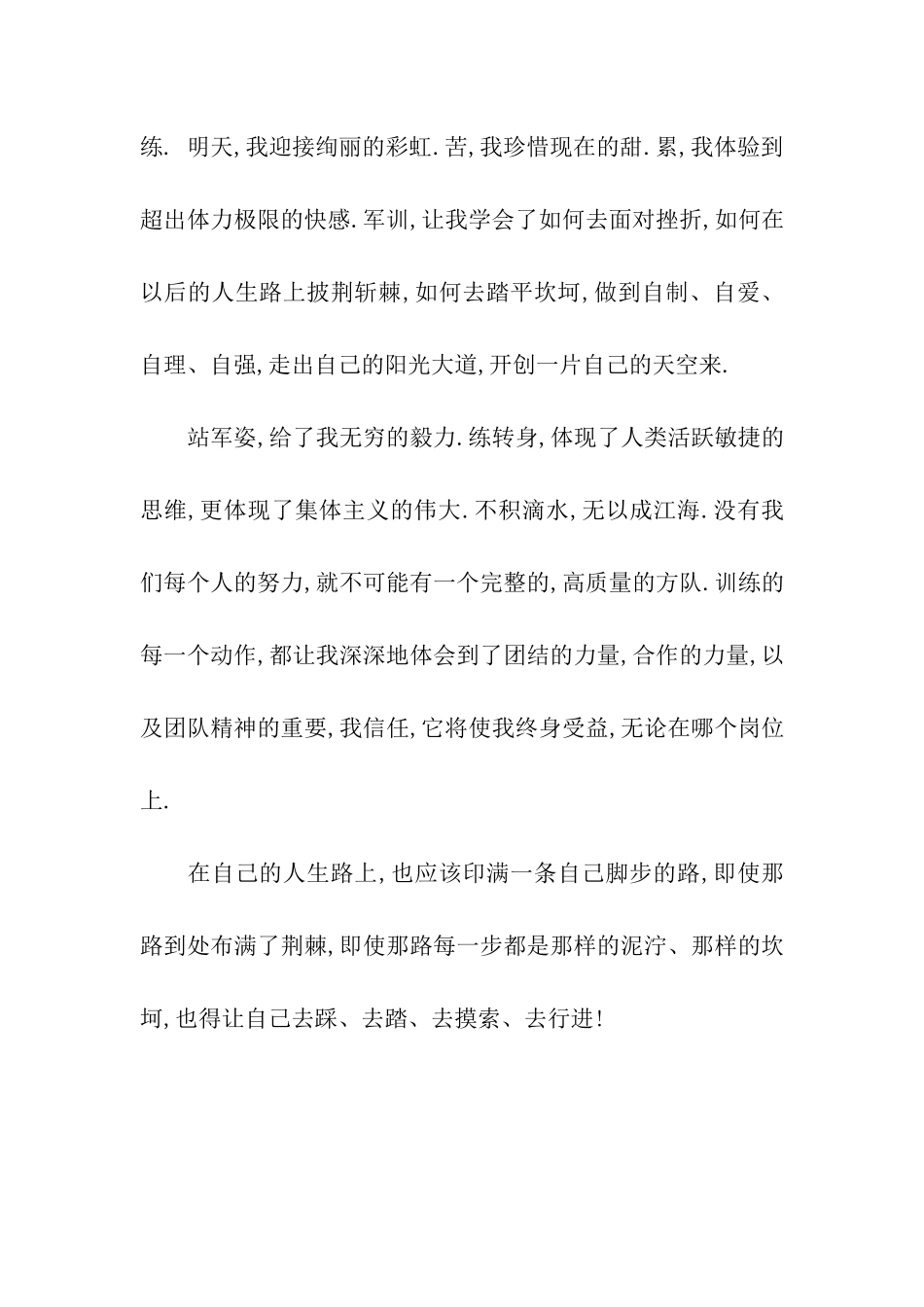 练. 明天,我迎接绚丽的彩虹.苦,我珍惜现在的甜.累,我体验到超出体力极限的快感.军训,让我学会了如何去面对挫折,如何在以后的人生路上披荆斩棘,如何去踏平坎坷,做到自制、自爱、自理、自强,走出自己的阳光大道,开创一片自己的天空来.

站军姿,给了我无穷的毅力.练转身,体现了人类活跃敏捷的思维,更体现了集体主义的伟大.不积滴水,无以成江海.没有我们每个人的努力,就不可能有一个完整的,高质量的方队.训练的每一个动作,都让我深深地体会到了团结的力量,合作的力量,以及团队精神的重要,我信任,它将使我终身受益,无论在哪个岗位上.

在自己的人生路上,也应该印满一条自己脚步的路,即使那路到处布满了荆棘,即使那路每一步都是那样的泥泞、那样的坎坷,也得让自己去踩、去踏、去摸索、去行进!